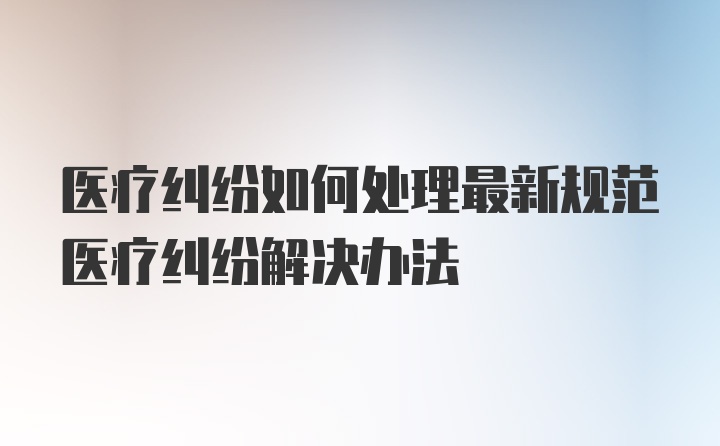 医疗纠纷如何处理最新规范医疗纠纷解决办法